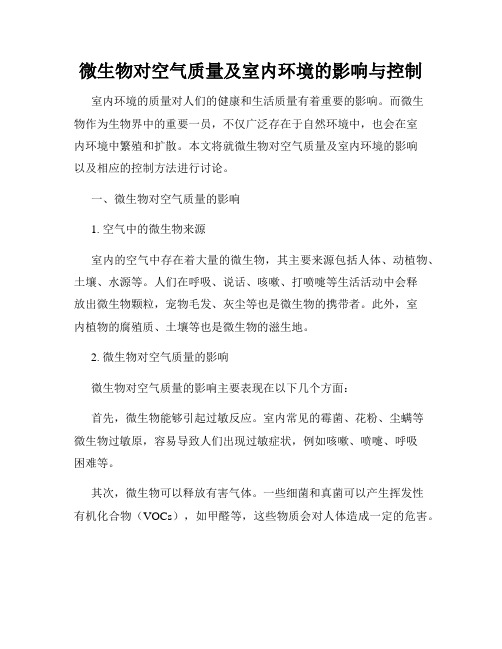 微生物对空气质量及室内环境的影响与控制

室内环境的质量对人们的健康和生活质量有着重要的影响。而微生物作为生物界中的重要一员，不仅广泛存在于自然环境中，也会在室内环境中繁殖和扩散。本文将就微生物对空气质量及室内环境的影响以及相应的控制方法进行讨论。

一、微生物对空气质量的影响

1. 空气中的微生物来源

室内的空气中存在着大量的微生物，其主要来源包括人体、动植物、土壤、水源等。人们在呼吸、说话、咳嗽、打喷嚏等生活活动中会释放出微生物颗粒，宠物毛发、灰尘等也是微生物的携带者。此外，室内植物的腐殖质、土壤等也是微生物的滋生地。

2. 微生物对空气质量的影响

微生物对空气质量的影响主要表现在以下几个方面：

首先，微生物能够引起过敏反应。室内常见的霉菌、花粉、尘螨等微生物过敏原，容易导致人们出现过敏症状，例如咳嗽、喷嚏、呼吸困难等。

其次，微生物可以释放有害气体。一些细菌和真菌可以产生挥发性有机化合物（VOCs），如甲醛等，这些物质会对人体造成一定的危害。